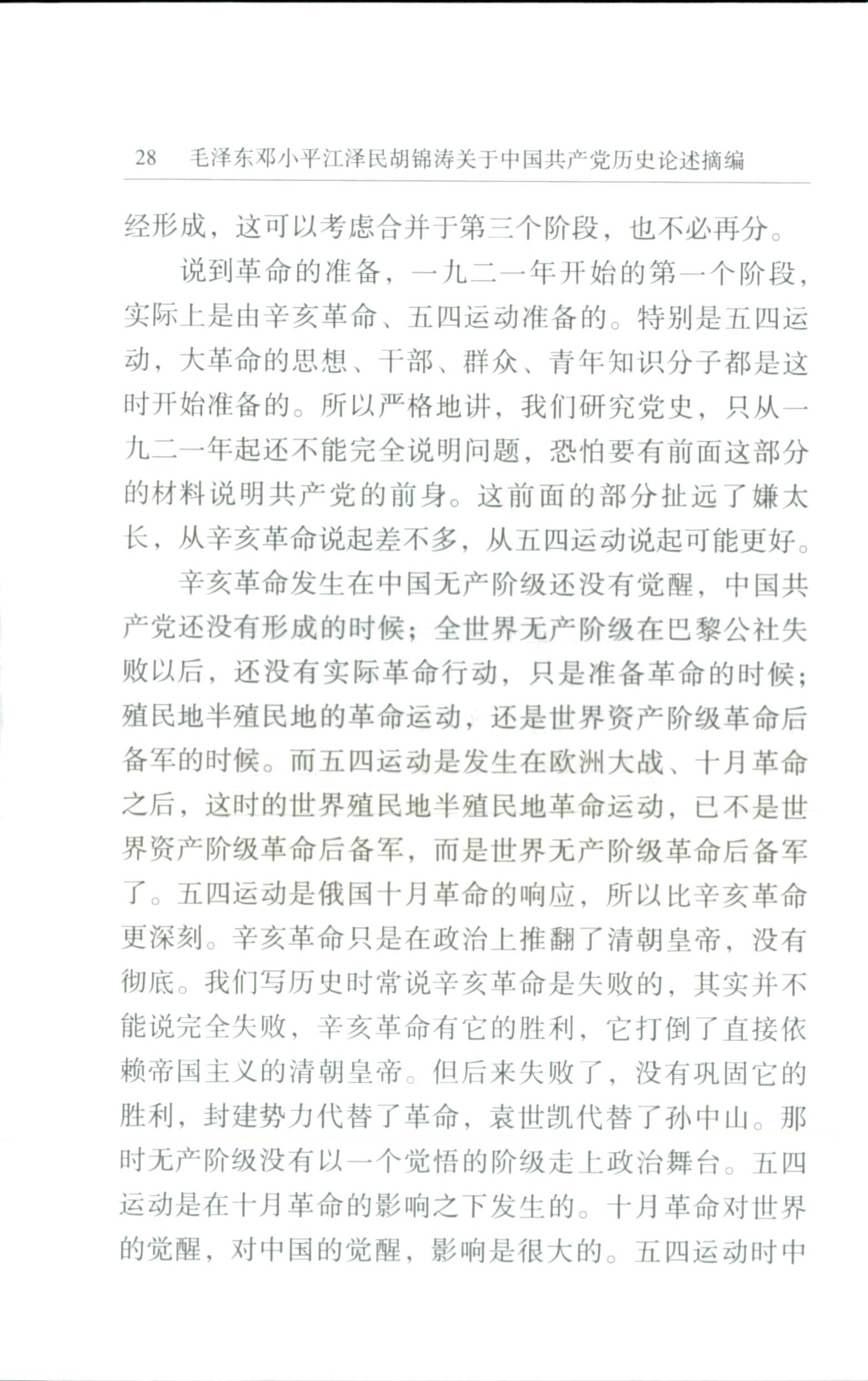 28 毛泽东邓小平江泽民胡锦涛关于中国共产党历史论述摘编

经形成，这可以考虑合并于第三个阶段，也不必再分。

说到革命的准备，一九二一年开始的第一个阶段，实际上是由辛亥革命、五四运动准备的。特别是五四运动，大革命的思想、干部、群众、青年知识分子都是这时开始准备的。所以严格地讲，我们研究党史，只从一九二一年起还不能完全说明问题，恐怕要有前面这部分的材料说明共产党的前身。这前面的部分扯远了嫌太长，从辛亥革命说起差不多，从五四运动说起可能更好。

辛亥革命发生在中国无产阶级还没有觉醒，中国共产党还没有形成的时候；全世界无产阶级在巴黎公社失败以后，还没有实际革命行动，只是准备革命的时候；殖民地半殖民地的革命运动，还是世界资产阶级革命后备军的时候。而五四运动是发生在欧洲大战、十月革命之后，这时的世界殖民地半殖民地革命运动，已不是世界资产阶级革命后备军，而是世界无产阶级革命后备军了。五四运动是俄国十月革命的响应，所以比辛亥革命更深刻。辛亥革命只是在政治上推翻了清朝皇帝，没有彻底。我们写历史时常说辛亥革命是失败的，其实并不能说完全失败，辛亥革命有它的胜利，它打倒了直接依赖帝国主义的清朝皇帝。但后来失败了，没有巩固它的胜利，封建势力代替了革命，袁世凯代替了孙中山。那时无产阶级没有以一个觉悟的阶级走上政治舞台。五四运动是在十月革命的影响之下发生的。十月革命对世界的觉醒，对中国的觉醒，影响是很大的。五四运动时中